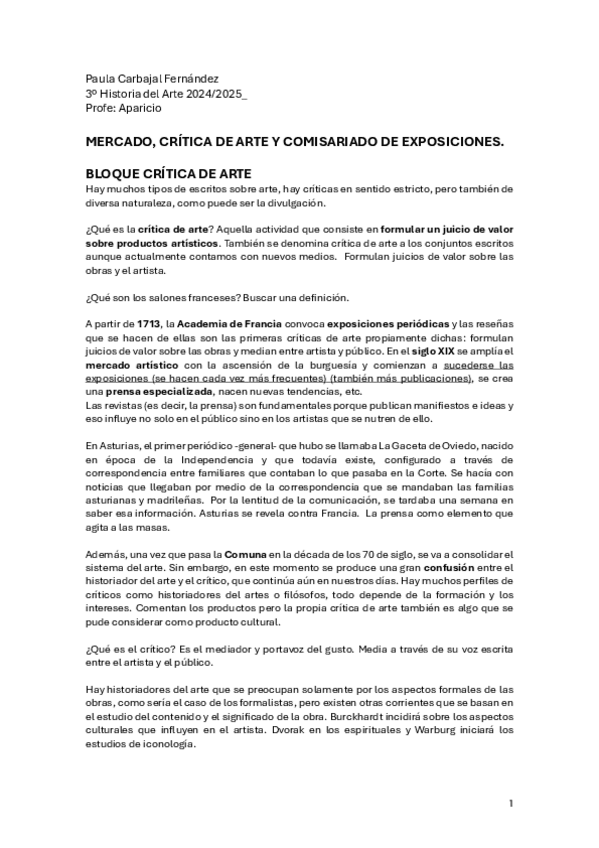 Paula Carbajal Fernández
3º Historia del Arte 2024/2025_
Profe: Aparicio

MERCADO, CRÍTICA DE ARTE Y COMISARIADO DE EXPOSICIONES.

BLOQUE CRÍTICA DE ARTE
Hay muchos tipos de escritos sobre arte, hay críticas en sentido estricto, pero también de diversa naturaleza, como puede ser la divulgación.

¿Qué es la crítica de arte? Aquella actividad que consiste en formular un juicio de valor sobre productos artísticos. También se denomina crítica de arte a los conjuntos escritos aunque actualmente contamos con nuevos medios. Formulan juicios de valor sobre las obras y el artista.

¿Qué son los salones franceses? Buscar una definición.

A partir de 1713, la Academia de Francia convoca exposiciones periódicas y las reseñas que se hacen de ellas son las primeras críticas de arte propiamente dichas: formulan juicios de valor sobre las obras y median entre artista y público. En el siglo XIX se amplía el mercado artístico con la ascensión de la burguesía y comienzan a sucederse las exposiciones (se hacen cada vez más frecuentes) (también más publicaciones), se crea una prensa especializada, nacen nuevas tendencias, etc.
Las revistas (es decir, la prensa) son fundamentales porque publican manifiestos e ideas y eso influye no solo en el público sino en los artistas que se nutren de ello.

En Asturias, el primer periódico -general- que hubo se llamaba La Gaceta de Oviedo, nacido en época de la Independencia y que todavía existe, configurado a través de correspondencia entre familiares que contaban lo que pasaba en la Corte. Se hacía con noticias que llegaban por medio de la correspondencia que se mandaban las familias asturianas y madrileñas. Por la lentitud de la comunicación, se tardaba una semana en saber esa información. Asturias se revela contra Francia. La prensa como elemento que agita a las masas.

Además, una vez que pasa la Comuna en la década de los 70 de siglo, se va a consolidar el sistema del arte. Sin embargo, en este momento se produce una gran confusión entre el historiador del arte y el crítico, que continúa aún en nuestros días. Hay muchos perfiles de críticos como historiadores del artes o filósofos, todo depende de la formación y los intereses. Comentan los productos pero la propia crítica de arte también es algo que se pude considerar como producto cultural.

¿Qué es el crítico? Es el mediador y portavoz del gusto. Media a través de su voz escrita entre el artista y el público.

Hay historiadores del arte que se preocupan solamente por los aspectos formales de las obras, como sería el caso de los formalistas, pero existen otras corrientes que se basan en el estudio del contenido y el significado de la obra. Burckhardt incidirá sobre los aspectos culturales que influyen en el artista. Dvorak en los espirituales y Warburg iniciará los estudios de iconología.

1